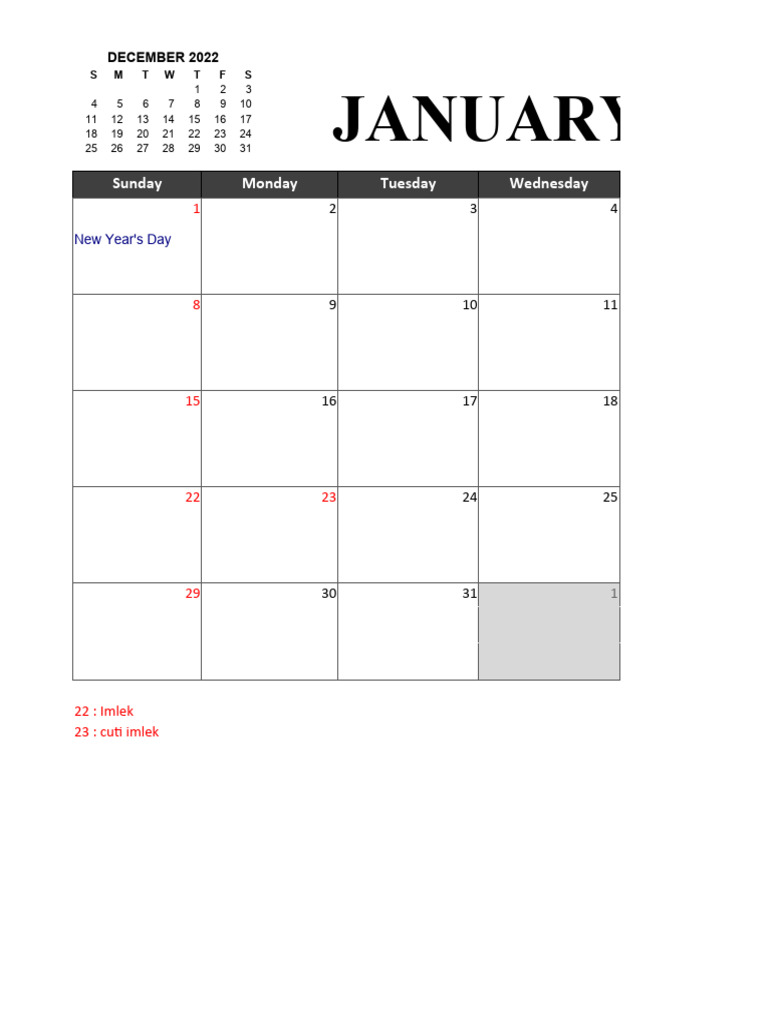 DECEMBER 2022

| S | M | T | W | T | F | S |
|---|---|---|---|---|---|---|
| | | | | 1 | 2 | 3 |
| 4 | 5 | 6 | 7 | 8 | 9 | 10 |
| 11 | 12 | 13 | 14 | 15 | 16 | 17 |
| 18 | 19 | 20 | 21 | 22 | 23 | 24 |
| 25 | 26 | 27 | 28 | 29 | 30 | 31 |

JANUARY

| Sunday | Monday | Tuesday | Wednesday |
|---|---|---|---|
| 1 New Year's Day | 2 | 3 | 4 |
| 8 | 9 | 10 | 11 |
| 15 | 16 | 17 | 18 |
| 22 | 23 | 24 | 25 |
| 29 | 30 | 31 | 1 |

22 : Imlek
23 : cuti imlek